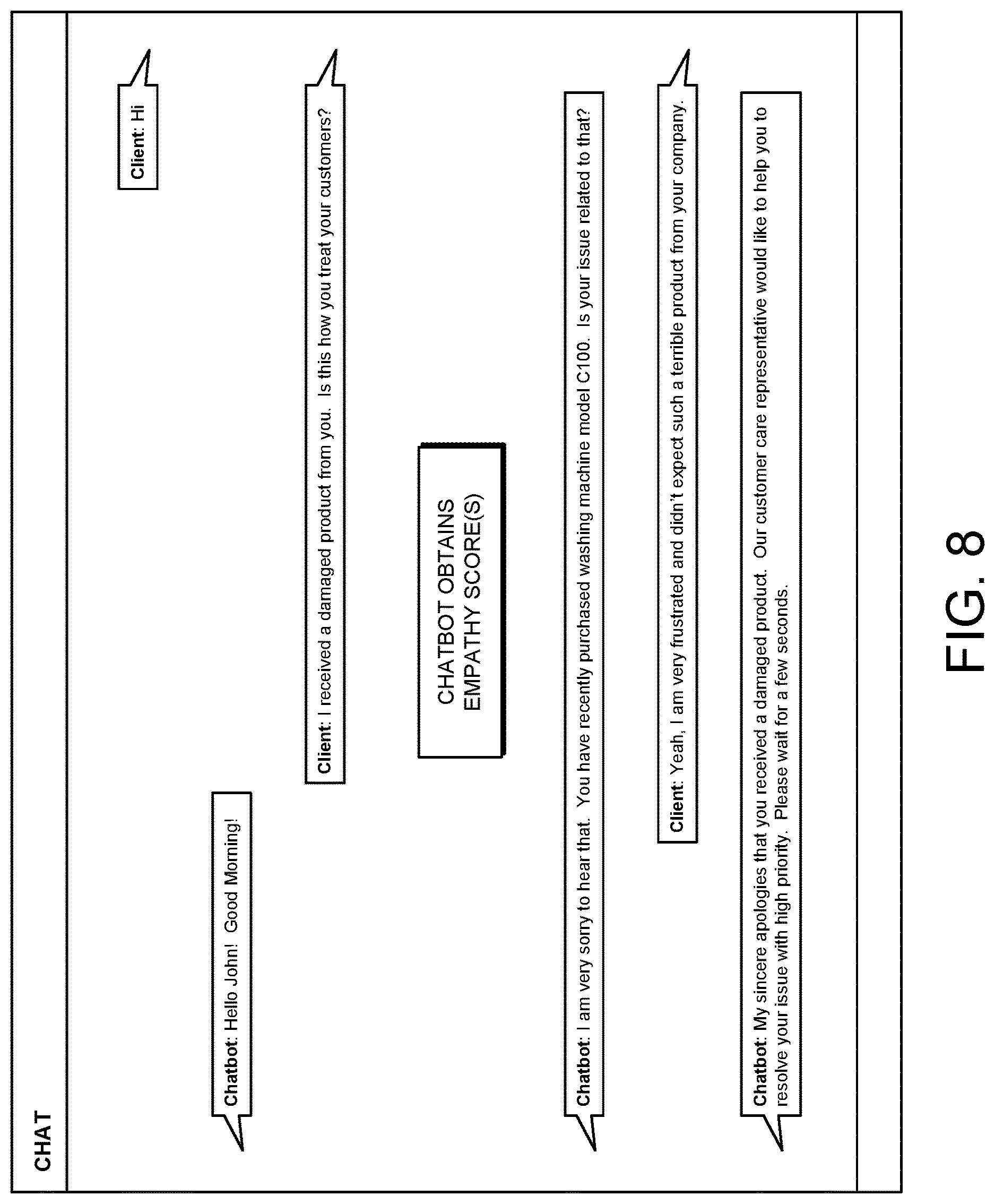 CHAT

Client: Hi

Chatbot: Hello John! Good Morning!

Client: I received a damaged product from you. Is this how you treat your customers?

CHATBOT OBTAINS EMPATHY SCORE(S)

Chatbot: I am very sorry to hear that. You have recently purchased washing machine model C100. Is your issue related to that?

Client: Yeah, I am very frustrated and didn't expect such a terrible product from your company.

Chatbot: My sincere apologies that you received a damaged product. Our customer care representative would like to help you to resolve your issue with high priority. Please wait for a few seconds.

FIG. 8